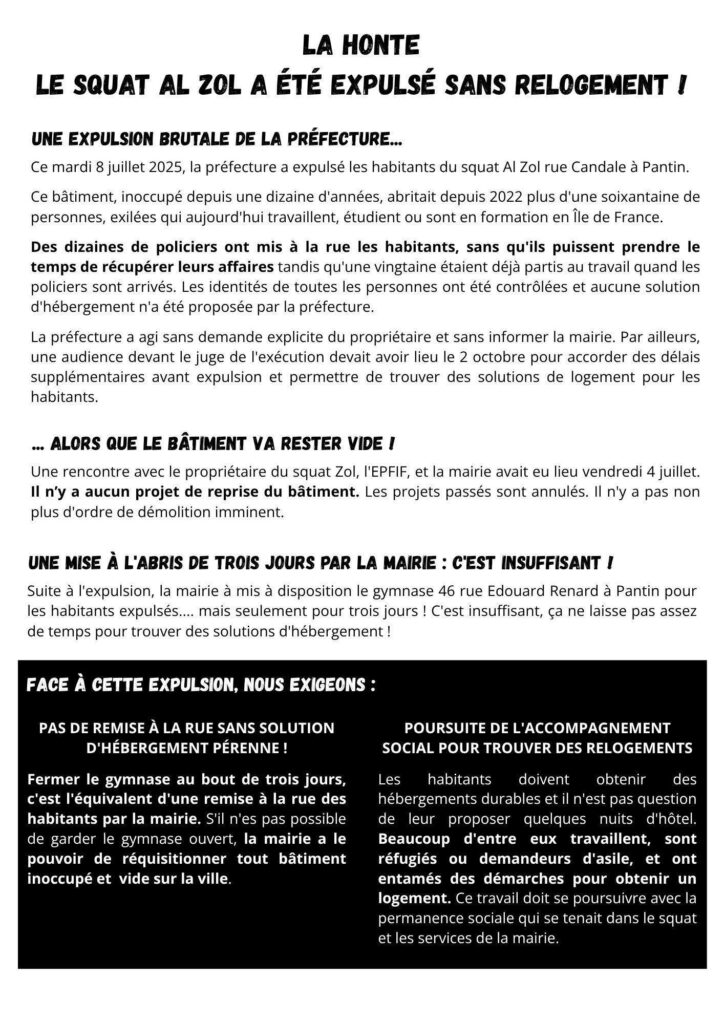 LA HONTE
LE SQUAT AL ZOL A ÉTÉ EXPULSÉ SANS RELOGEMENT !

UNE EXPULSION BRUTALE DE LA PRÉFECTURE...

Ce mardi 8 juillet 2025, la préfecture a expulsé les habitants du squat Al Zol rue Candale à Pantin.

Ce bâtiment, inoccupé depuis une dizaine d'années, abritait depuis 2022 plus d'une soixantaine de personnes, exilées qui aujourd'hui travaillent, étudient ou sont en formation en Île de France.

Des dizaines de policiers ont mis à la rue les habitants, sans qu'ils puissent prendre le temps de récupérer leurs affaires tandis qu'une vingtaine étaient déjà partis au travail quand les policiers sont arrivés. Les identités de toutes les personnes ont été contrôlées et aucune solution d'hébergement n'a été proposée par la préfecture.

La préfecture a agi sans demande explicite du propriétaire et sans informer la mairie. Par ailleurs, une audience devant le juge de l'exécution devait avoir lieu le 2 octobre pour accorder des délais supplémentaires avant expulsion et permettre de trouver des solutions de logement pour les habitants.

... ALORS QUE LE BÂTIMENT VA RESTER VIDE !

Une rencontre avec le propriétaire du squat Zol, l'EPFIF, et la mairie avait eu lieu vendredi 4 juillet. Il n'y a aucun projet de reprise du bâtiment. Les projets passés sont annulés. Il n'y a pas non plus d'ordre de démolition imminent.

UNE MISE À L'ABRIS DE TROIS JOURS PAR LA MAIRIE : C'EST INSUFFISANT !

Suite à l'expulsion, la mairie à mis à disposition le gymnase 46 rue Edouard Renard à Pantin pour les habitants expulsés.... mais seulement pour trois jours ! C'est insuffisant, ça ne laisse pas assez de temps pour trouver des solutions d'hébergement !

FACE À CETTE EXPULSION, NOUS EXIGEONS :

PAS DE REMISE À LA RUE SANS SOLUTION D'HÉBERGEMENT PÉRENNE !

Fermer le gymnase au bout de trois jours, c'est l'équivalent d'une remise à la rue des habitants par la mairie. S'il n'es pas possible de garder le gymnase ouvert, la mairie a le pouvoir de réquisitionner tout bâtiment inoccupé et vide sur la ville.

POURSUITE DE L'ACCOMPAGNEMENT SOCIAL POUR TROUVER DES RELOGEMENTS

Les habitants doivent obtenir des hébergements durables et il n'est pas question de leur proposer quelques nuits d'hôtel. Beaucoup d'entre eux travaillent, sont réfugiés ou demandeurs d'asile, et ont entamés des démarches pour obtenir un logement. Ce travail doit se poursuivre avec la permanence sociale qui se tenait dans le squat et les services de la mairie.